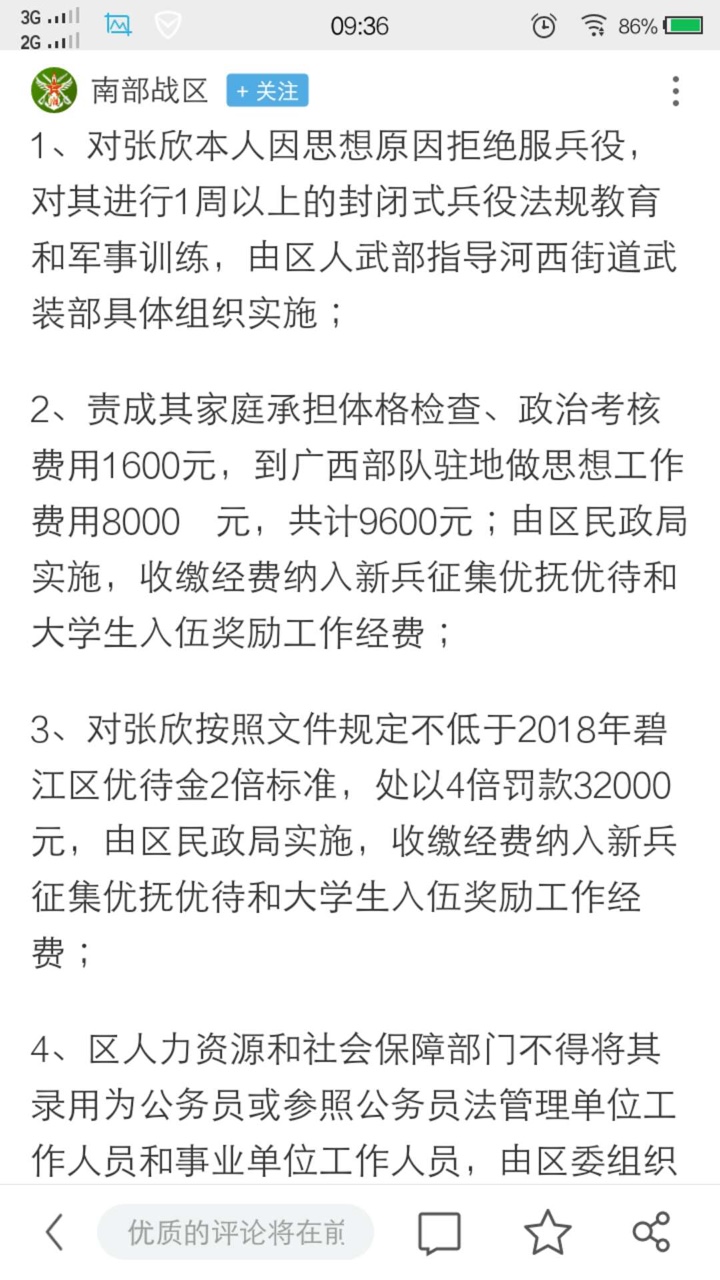 3G 2G 09:36 86%

南部战区 + 关注

1、对张欣本人因思想原因拒绝服兵役，对其进行1周以上的封闭式兵役法规教育和军事训练，由区人武部指导河西街道武装部具体组织实施；

2、责成其家庭承担体格检查、政治考核费用1600元，到广西部队驻地做思想工作费用8000 元，共计9600元；由区民政局实施，收缴经费纳入新兵征集优抚优待和大学生入伍奖励工作经费；

3、对张欣按照文件规定不低于2018年碧江区优待金2倍标准，处以4倍罚款32000元，由区民政局实施，收缴经费纳入新兵征集优抚优待和大学生入伍奖励工作经费；

4、区人力资源和社会保障部门不得将其录用为公务员或参照公务员法管理单位工作人员和事业单位工作人员，由区委组织

优质的评论将在前